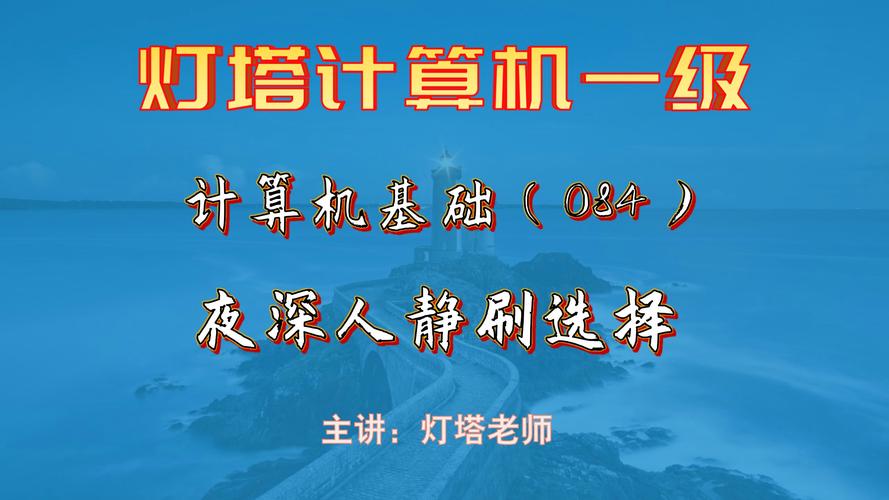 灯塔计算机一级

计算机基础（084）

夜深人静刷选择

主讲：灯塔老师